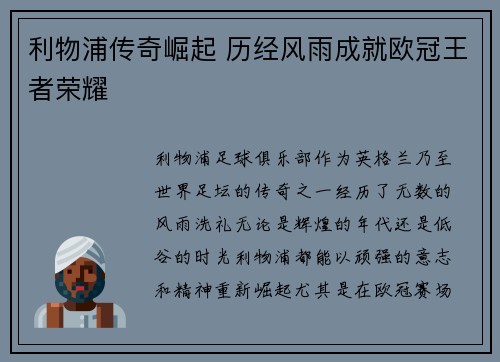 利物浦传奇崛起 历经风雨成就欧冠王者荣耀

利物浦足球俱乐部作为英格兰乃至世界足坛的传奇之一经历了无数的风雨洗礼无论是辉煌的年代还是低谷的时光利物浦都能以顽强的意志和精神重新崛起尤其是在欧冠赛场